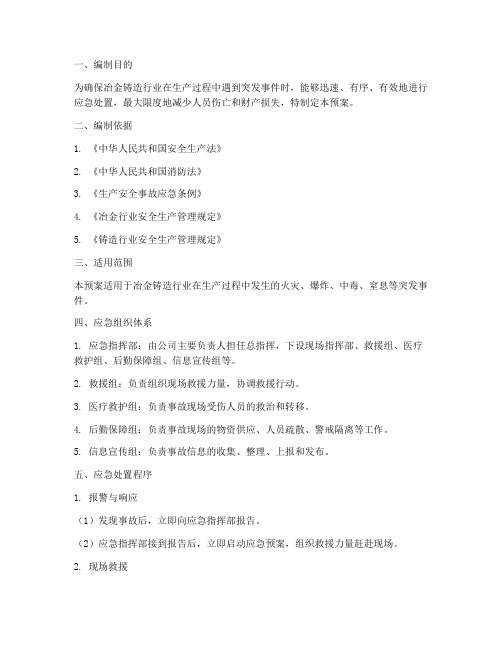 一、编制目的

为确保冶金铸造行业在生产过程中遇到突发事件时，能够迅速、有序、有效地进行应急处置，最大限度地减少人员伤亡和财产损失，特制定本预案。

二、编制依据

1. 《中华人民共和国安全生产法》

2. 《中华人民共和国消防法》

3. 《生产安全事故应急条例》

4. 《冶金行业安全生产管理规定》

5. 《铸造行业安全生产管理规定》

三、适用范围

本预案适用于冶金铸造行业在生产过程中发生的火灾、爆炸、中毒、窒息等突发事件。

四、应急组织体系

1. 应急指挥部：由公司主要负责人担任总指挥，下设现场指挥部、救援组、医疗救护组、后勤保障组、信息宣传组等。

2. 救援组：负责组织现场救援力量，协调救援行动。

3. 医疗救护组：负责事故现场受伤人员的救治和转移。

4. 后勤保障组：负责事故现场的物资供应、人员疏散、警戒隔离等工作。

5. 信息宣传组：负责事故信息的收集、整理、上报和发布。

五、应急处置程序

1. 报警与响应

（1）发现事故后，立即向应急指挥部报告。

（2）应急指挥部接到报告后，立即启动应急预案，组织救援力量赶赴现场。

2. 现场救援